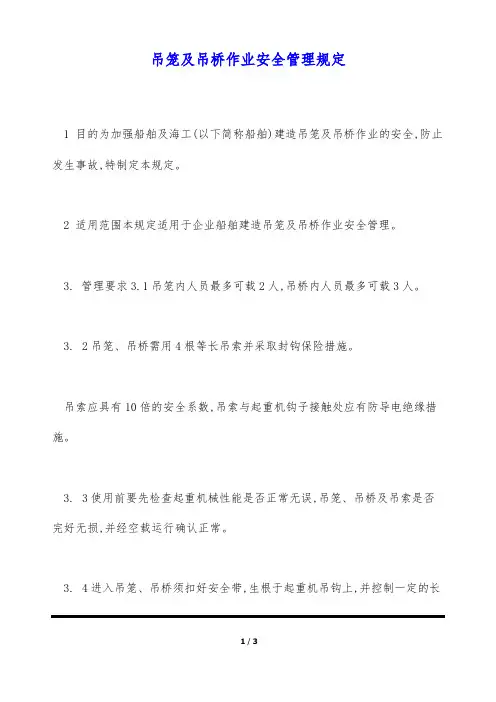 吊笼及吊桥作业安全管理规定

1 目的为加强船舶及海工(以下简称船舶)建造吊笼及吊桥作业的安全,防止发生事故,特制定本规定。

2 适用范围本规定适用于企业船舶建造吊笼及吊桥作业安全管理。

3. 管理要求 3.1 吊笼内人员最多可载 2 人,吊桥内人员最多可载 3 人。

3. 2 吊笼、吊桥需用 4 根等长吊索并采取封钩保险措施。

吊索应具有 10 倍的安全系数,吊索与起重机钩子接触处应有防导电绝缘措施。

3. 3 使用前要先检查起重机械性能是否正常无误,吊笼、吊桥及吊索是否完好无损,并经空载运行确认正常。

3. 4 进入吊笼、吊桥须扣好安全带,生根于起重机吊钩上,并控制一定的长

1 / 3